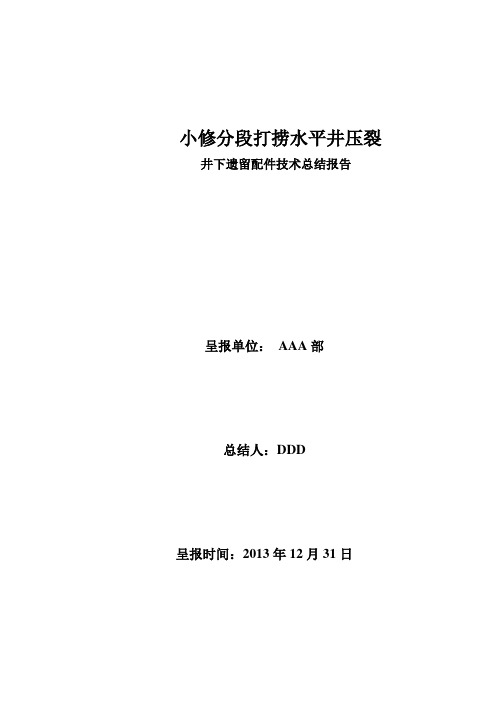 小修分段打捞水平井压裂

井下遗留配件技术总结报告

呈报单位： AAA 部

总结人：DDD

呈报时间：2013 年 12 月 31 日